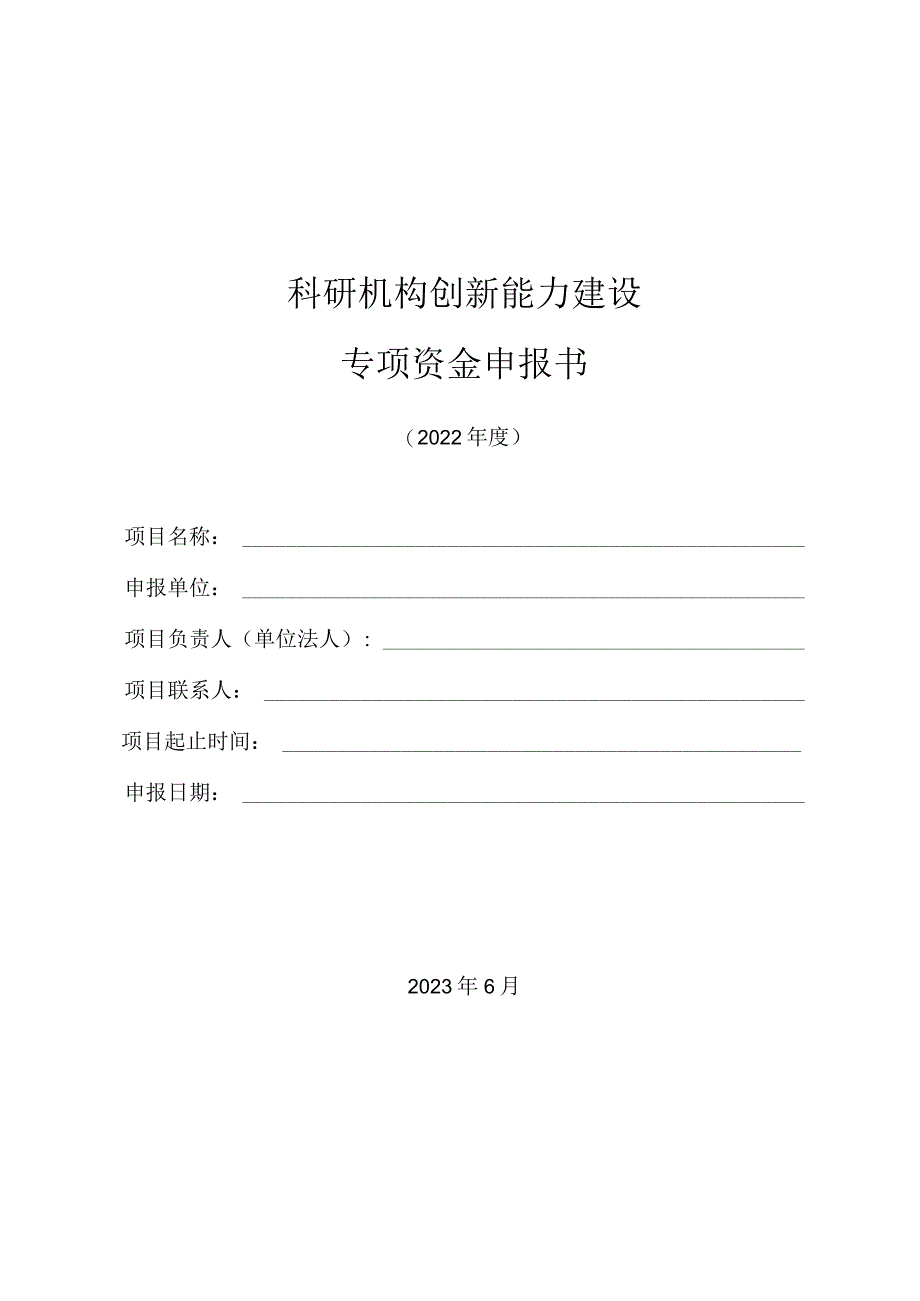 科研机构创新能力建设

专项资金申报书

（2022年度）

项目名称：

申报单位：

项目负责人（单位法人）：

项目联系人：

项目起止时间：

申报日期：

2023年6月